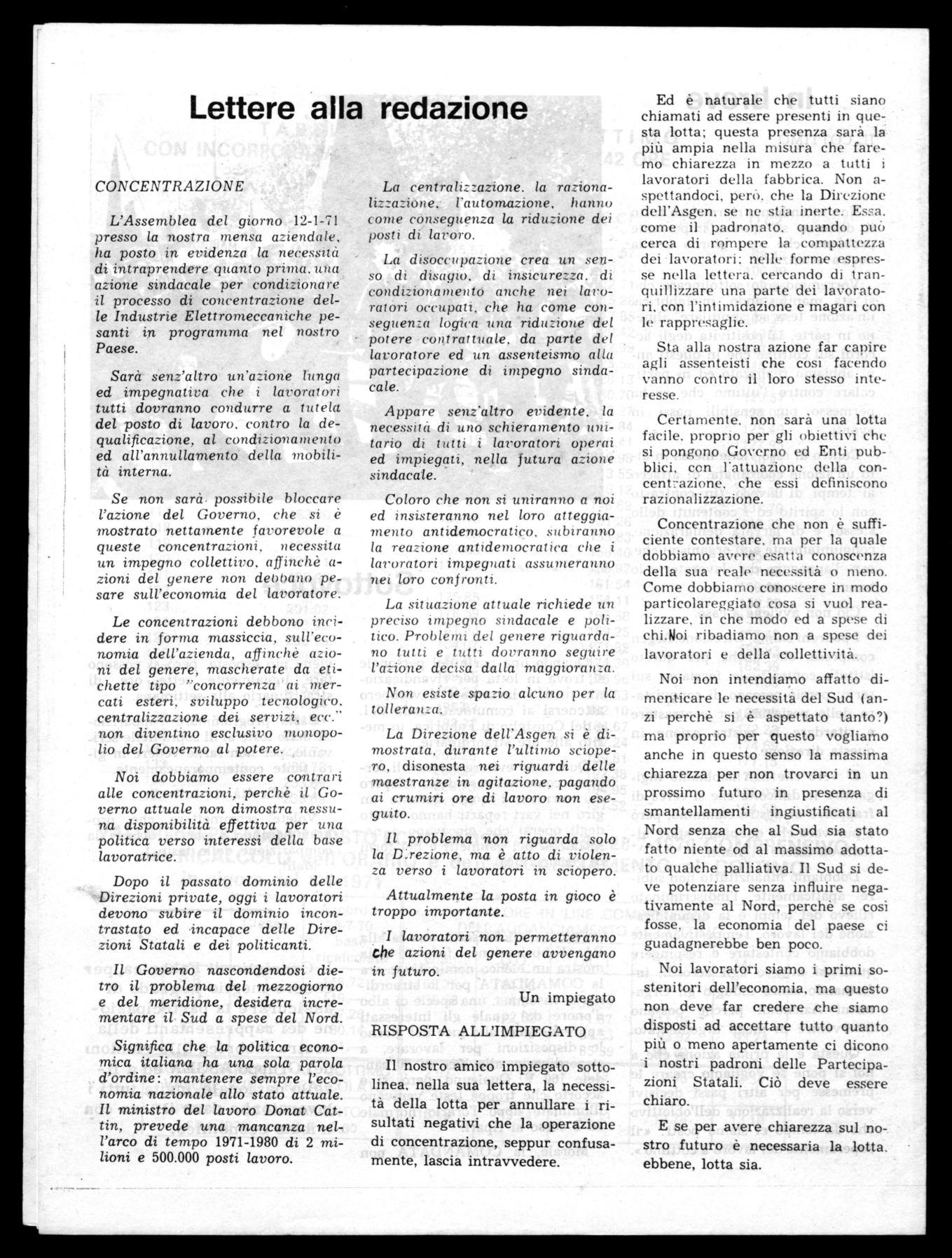 Lettere alla redazione

CONCENTRAZIONE

L'Assemblea del giorno 12-1-71 presso la nostra mensa aziendale, ha posto in evidenza la necessità di intraprendere quanto prima, una azione sindacale per condizionare il processo di concentrazione delle Industrie Elettromeccaniche pesanti in programma nel nostro Paese.

Sarà senz'altro un'azione lunga ed impegnativa che i lavoratori tutti dovranno condurre a tutela del posto di lavoro, contro la dequalificazione, al condizionamento ed all'annullamento della mobilità interna.

Se non sarà possibile bloccare l'azione del Governo, che si è mostrato nettamente favorevole a queste concentrazioni, necessita un impegno collettivo, affinchè azioni del genere non debbano pesare sull'economia del lavoratore.

Le concentrazioni debbono incidere in forma massiccia, sull'economia dell'azienda, affinchè azioni del genere, mascherate da etichette tipo "concorrenza ai mercati esteri, sviluppo tecnologico, centralizzazione dei servizi, ecc." non diventino esclusivo monopolio del Governo al potere.

Noi dobbiamo essere contrari alle concentrazioni, perchè il Governo attuale non dimostra nessuna disponibilità effettiva per una politica verso interessi della base lavoratrice.

Dopo il passato dominio delle Direzioni private, oggi i lavoratori devono subire il dominio incontrastato ed incapace delle Direzioni Statali e dei politicanti.

Il Governo nascondendosi dietro il problema del mezzogiorno e del meridione, desidera incrementare il Sud a spese del Nord.

Significa che la politica economica italiana ha una sola parola d'ordine: mantenere sempre l'economia nazionale allo stato attuale. Il ministro del lavoro Donat Cattin, prevede una mancanza nell'arco di tempo 1971-1980 di 2 milioni e 500.000 posti lavoro.

La centralizzazione, la razionalizzazione, l'automazione, hanno come conseguenza la riduzione dei posti di lavoro.

La disoccupazione crea un senso di disagio, di insicurezza, di condizionamento anche nei lavoratori occupati, che ha come conseguenza logica una riduzione del potere contrattuale, da parte del lavoratore ed un assenteismo alla partecipazione di impegno sindacale.

Appare senz'altro evidente, la necessità di uno schieramento unitario di tutti i lavoratori operai ed impiegati, nella futura azione sindacale.

Coloro che non si uniranno a noi ed insisteranno nel loro atteggiamento antidemocratico, subiranno la reazione antidemocratica che i lavoratori impegnati assumeranno nei loro confronti.

La situazione attuale richiede un preciso impegno sindacale e politico. Problemi del genere riguardano tutti e tutti dovranno seguire l'azione decisa dalla maggioranza.

Non esiste spazio alcuno per la tolleranza.

La Direzione dell'Asgen si è dimostrata, durante l'ultimo sciopero, disonesta nei riguardi delle maestranze in agitazione, pagando ai crumiri ore di lavoro non eseguito.

Il problema non riguarda solo la Direzione, ma è atto di violenza verso i lavoratori in sciopero.

Attualmente la posta in gioco è troppo importante.

I lavoratori non permetteranno che azioni del genere avvengano in futuro.

Un impiegato

RISPOSTA ALL'IMPIEGATO

Il nostro amico impiegato sottolinea, nella sua lettera, la necessità della lotta per annullare i risultati negativi che la operazione di concentrazione, seppur confusamente, lascia intravvedere.

Ed è naturale che tutti siano chiamati ad essere presenti in questa lotta; questa presenza sarà la più ampia nella misura che faremo chiarezza in mezzo a tutti i lavoratori della fabbrica. Non aspettandoci, però, che la Direzione dell'Asgen, se ne stia inerte. Essa, come il padronato, quando può cerca di rompere la compattezza dei lavoratori; nelle forme espresse nella lettera, cercando di tranquillizzare una parte dei lavoratori, con l'intimidazione e magari con le rappresaglie.

Sta alla nostra azione far capire agli assenteisti che così facendo vanno contro il loro stesso interesse.

Certamente, non sarà una lotta facile, proprio per gli obiettivi che si pongono Governo ed Enti pubblici, con l'attuazione della concentrazione, che essi definiscono razionalizzazione.

Concentrazione che non è sufficiente contestare, ma per la quale dobbiamo avere esatta conoscenza della sua reale necessità o meno. Come dobbiamo conoscere in modo particolareggiato cosa si vuol realizzare, in che modo ed a spese di chi. Noi ribadiamo non a spese dei lavoratori e della collettività.

Noi non intendiamo affatto dimenticare le necessità del Sud (anzi perchè si è aspettato tanto?) ma proprio per questo vogliamo anche in questo senso la massima chiarezza per non trovarci in un prossimo futuro in presenza di smantellamenti ingiustificati al Nord senza che al Sud sia stato fatto niente od al massimo adottato qualche palliativa. Il Sud si deve potenziare senza influire negativamente al Nord, perchè se così fosse, la economia del paese ci guadagnerebbe ben poco.

Noi lavoratori siamo i primi sostenitori dell'economia, ma questo non deve far credere che siamo disposti ad accettare tutto quanto più o meno apertamente ci dicono i nostri padroni delle Partecipazioni Statali. Ciò deve essere chiaro.

E se per avere chiarezza sul nostro futuro è necessaria la lotta, ebbene, lotta sia.